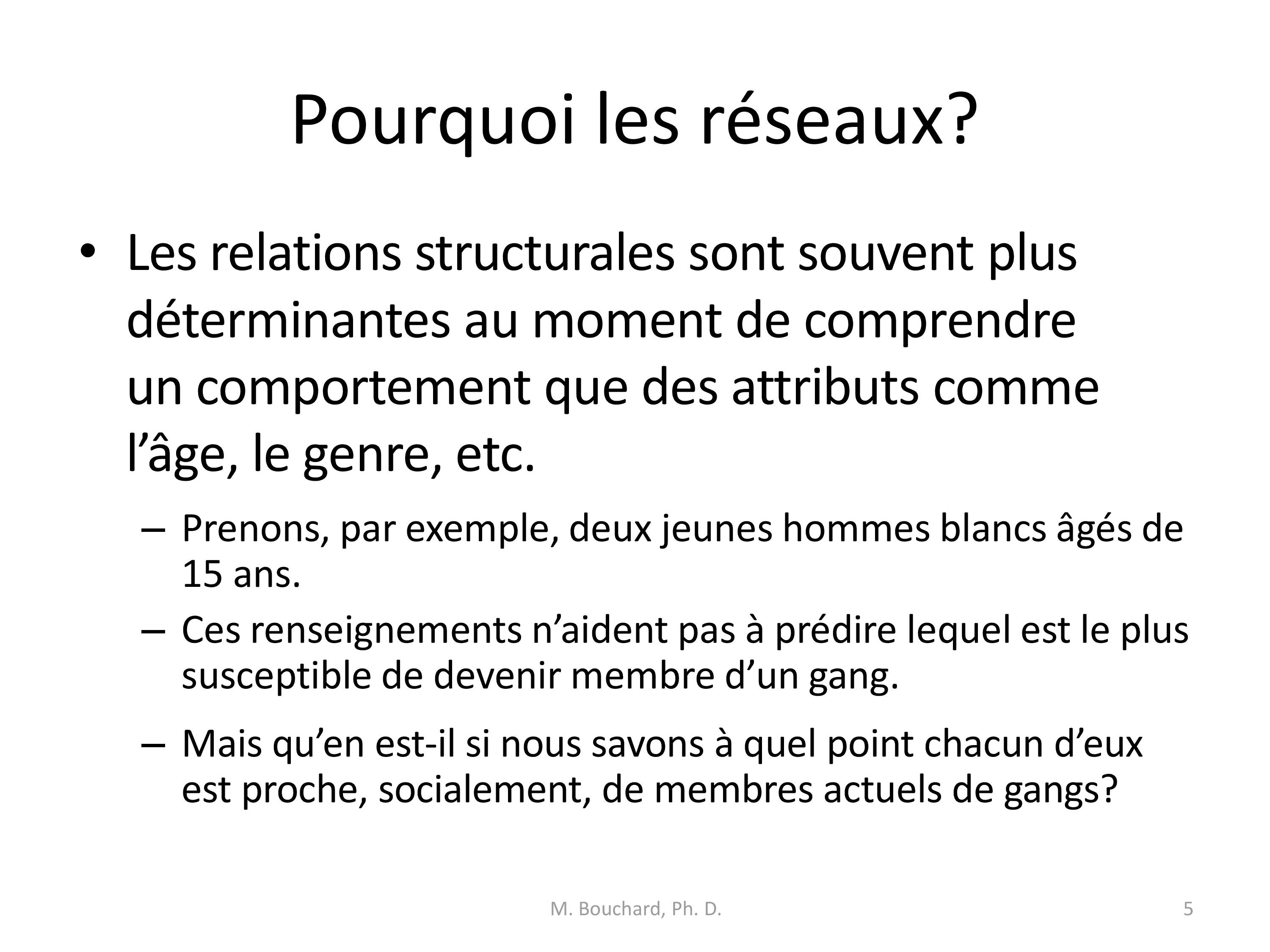 Pourquoi les réseaux?

• Les relations structurales sont souvent plus déterminantes au moment de comprendre un comportement que des attributs comme l'âge, le genre, etc.

– Prenons, par exemple, deux jeunes hommes blancs âgés de 15 ans.

– Ces renseignements n'aident pas à prédire lequel est le plus susceptible de devenir membre d'un gang.

– Mais qu'en est-il si nous savons à quel point chacun d'eux est proche, socialement, de membres actuels de gangs?

M. Bouchard, Ph. D.

5